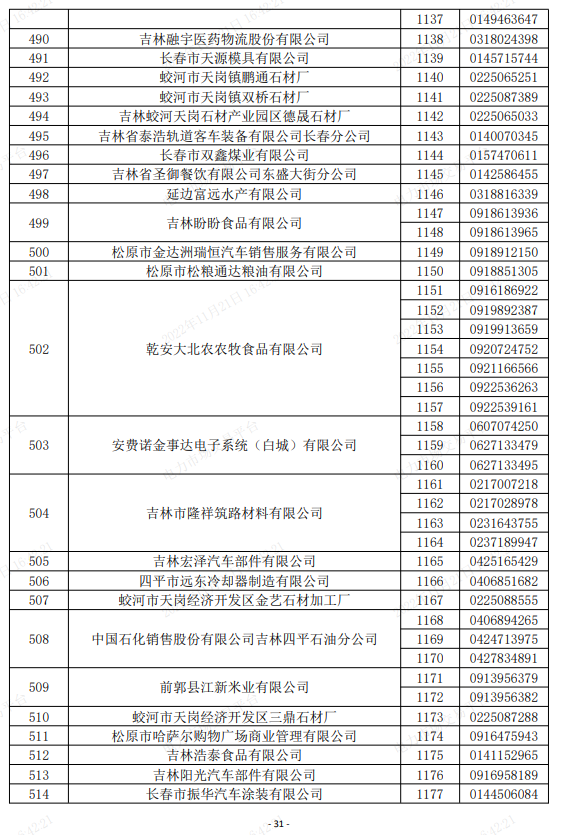 |  |  | 1137 | 0149463647 |
|---|---|---|---|
| 490 | 吉林融宇医药物流股份有限公司 | 1138 | 0318024398 |
| 491 | 长春市天源模具有限公司 | 1139 | 0145715744 |
| 492 | 蛟河市天岗镇鹏通石材厂 | 1140 | 0225065251 |
| 493 | 蛟河市天岗镇双桥石材厂 | 1141 | 0225087389 |
| 494 | 吉林蛟河天岗石材产业园区德晟石材厂 | 1142 | 0225065033 |
| 495 | 吉林省泰浩轨道客车装备有限公司长春分公司 | 1143 | 0140070345 |
| 496 | 长春市双鑫煤业有限公司 | 1144 | 0157470611 |
| 497 | 吉林省圣御餐饮有限公司东盛大街分公司 | 1145 | 0142586455 |
| 498 | 延边富远水产有限公司 | 1146 | 0318816339 |
| 499 | 吉林盼盼食品有限公司 | 1147 | 0918613936 |
|  |  | 1148 | 0918613965 |
| 500 | 松原市金达洲瑞恒汽车销售服务有限公司 | 1149 | 0918912150 |
| 501 | 松原市松粮通达粮油有限公司 | 1150 | 0918851305 |
| 502 | 乾安大北农农牧食品有限公司 | 1151 | 0916186922 |
|  |  | 1152 | 0919892387 |
|  |  | 1153 | 0919913659 |
|  |  | 1154 | 0920724752 |
|  |  | 1155 | 0921166566 |
|  |  | 1156 | 0922536263 |
|  |  | 1157 | 0922539161 |
| 503 | 安费诺金事达电子系统（白城）有限公司 | 1158 | 0607074250 |
|  |  | 1159 | 0627133479 |
|  |  | 1160 | 0627133495 |
| 504 | 吉林市隆祥筑路材料有限公司 | 1161 | 0217007218 |
|  |  | 1162 | 0217028978 |
|  |  | 1163 | 0231643755 |
|  |  | 1164 | 0237189947 |
| 505 | 吉林宏泽汽车部件有限公司 | 1165 | 0425165429 |
| 506 | 四平市远东冷却器制造有限公司 | 1166 | 0406851682 |
| 507 | 蛟河市天岗经济开发区金艺石材加工厂 | 1167 | 0225088555 |
| 508 | 中国石化销售股份有限公司吉林四平石油分公司 | 1168 | 0406894265 |
|  |  | 1169 | 0424713975 |
|  |  | 1170 | 0427834891 |
| 509 | 前郭县江新米业有限公司 | 1171 | 0913956379 |
|  |  | 1172 | 0913956382 |
| 510 | 蛟河市天岗经济开发区三鼎石材厂 | 1173 | 0225087288 |
| 511 | 松原市哈萨尔购物广场商业管理有限公司 | 1174 | 0916475943 |
| 512 | 吉林浩泰食品有限公司 | 1175 | 0141152965 |
| 513 | 吉林阳光汽车部件有限公司 | 1176 | 0916958189 |
| 514 | 长春市振华汽车涂装有限公司 | 1177 | 0144506084 |

- 31 -